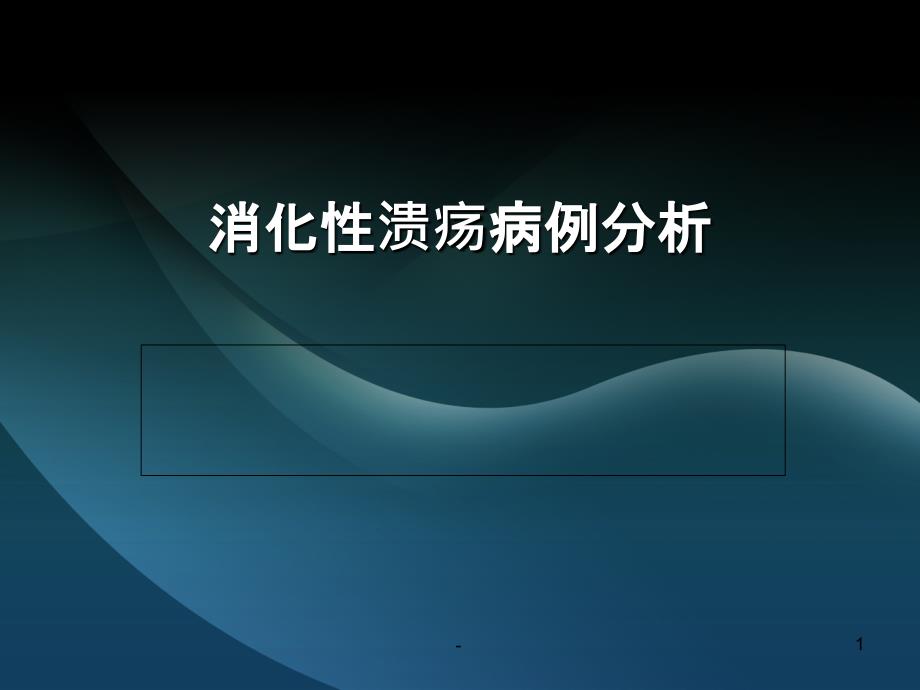 消化性溃疡病例分析

-

1